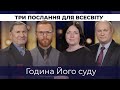 ТРИ ПОСЛАННЯ ДЛЯ ВСЕСВІТУ

Година Його суду